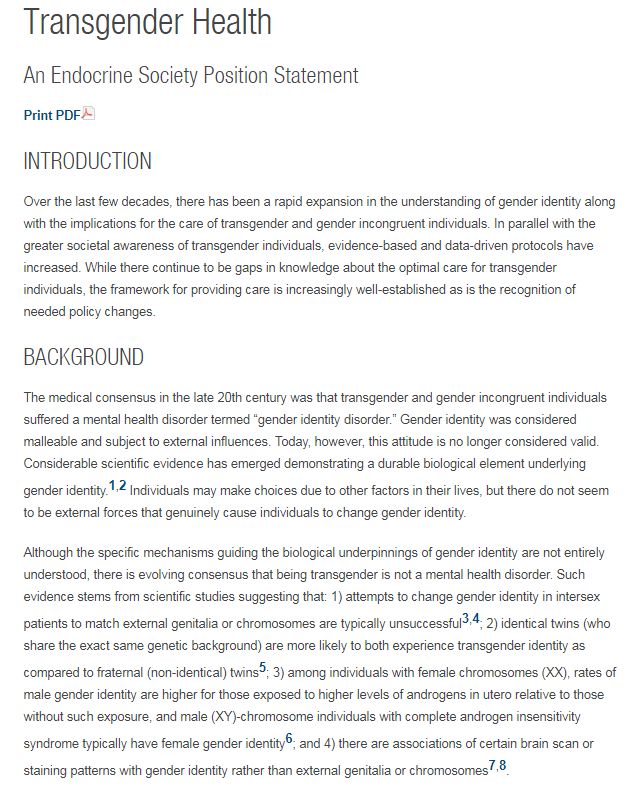 Transgender Health

An Endocrine Society Position Statement

Print PDF

INTRODUCTION

Over the last few decades, there has been a rapid expansion in the understanding of gender identity along with the implications for the care of transgender and gender incongruent individuals. In parallel with the greater societal awareness of transgender individuals, evidence-based and data-driven protocols have increased. While there continue to be gaps in knowledge about the optimal care for transgender individuals, the framework for providing care is increasingly well-established as is the recognition of needed policy changes.

BACKGROUND

The medical consensus in the late 20th century was that transgender and gender incongruent individuals suffered a mental health disorder termed "gender identity disorder." Gender identity was considered malleable and subject to external influences. Today, however, this attitude is no longer considered valid. Considerable scientific evidence has emerged demonstrating a durable biological element underlying gender identity.$^{1,2}$ Individuals may make choices due to other factors in their lives, but there do not seem to be external forces that genuinely cause individuals to change gender identity.

Although the specific mechanisms guiding the biological underpinnings of gender identity are not entirely understood, there is evolving consensus that being transgender is not a mental health disorder. Such evidence stems from scientific studies suggesting that: 1) attempts to change gender identity in intersex patients to match external genitalia or chromosomes are typically unsuccessful$^{3,4}$; 2) identical twins (who share the exact same genetic background) are more likely to both experience transgender identity as compared to fraternal (non-identical) twins$^{5}$; 3) among individuals with female chromosomes (XX), rates of male gender identity are higher for those exposed to higher levels of androgens in utero relative to those without such exposure, and male (XY)-chromosome individuals with complete androgen insensitivity syndrome typically have female gender identity$^{6}$; and 4) there are associations of certain brain scan or staining patterns with gender identity rather than external genitalia or chromosomes$^{7,8}$.